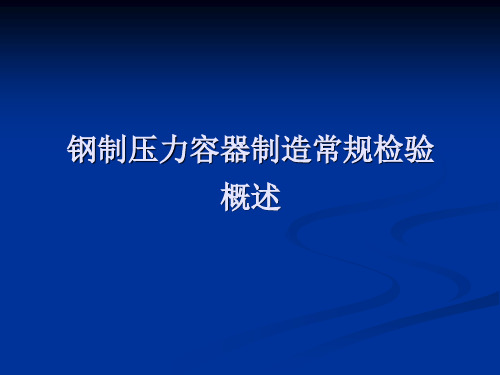 钢制压力容器制造常规检验概述